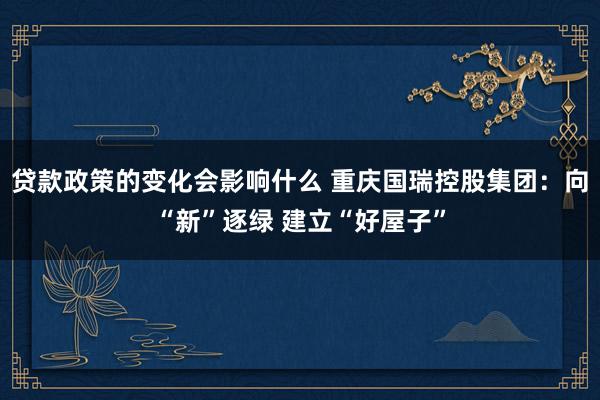 贷款政策的变化会影响什么 重庆国瑞控股集团：向“新”逐绿 建立“好屋子”